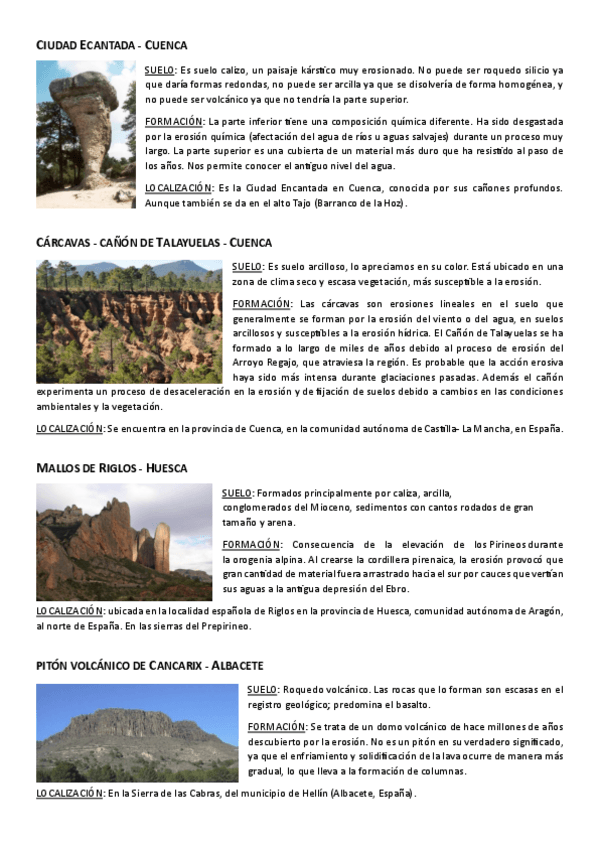 CIUDAD ECANTADA - CUENCA

SUELO: Es suelo calizo, un paisaje kárstico muy erosionado. No puede ser roquedo silicio ya que daría formas redondas, no puede ser arcilla ya que se disolvería de forma homogénea, y no puede ser volcánico ya que no tendría la parte superior.

FORMACIÓN: La parte inferior tiene una composición química diferente. Ha sido desgastada por la erosión química (afectación del agua de ríos u aguas salvajes) durante un proceso muy largo. La parte superior es una cubierta de un material más duro que ha resistido al paso de los años. Nos permite conocer el antiguo nivel del agua.

LOCALIZACIÓN: Es la Ciudad Encantada en Cuenca, conocida por sus cañones profundos. Aunque también se da en el alto Tajo (Barranco de la Hoz).

CÁRCAVAS - CAÑÓN DE TALAYUELAS - CUENCA

SUELO: Es suelo arcilloso, lo apreciamos en su color. Está ubicado en una zona de clima seco y escasa vegetación, más susceptible a la erosión.

FORMACIÓN: Las cárcavas son erosiones lineales en el suelo que generalmente se forman por la erosión del viento o del agua, en suelos arcillosos y susceptibles a la erosión hídrica. El Cañón de Talayuelas se ha formado a lo largo de miles de años debido al proceso de erosión del Arroyo Regajo, que atraviesa la región. Es probable que la acción erosiva haya sido más intensa durante glaciaciones pasadas. Además el cañón experimenta un proceso de desaceleración en la erosión y de fijación de suelos debido a cambios en las condiciones ambientales y la vegetación.

LOCALIZACIÓN: Se encuentra en la provincia de Cuenca, en la comunidad autónoma de Castilla- La Mancha, en España.

MALLOS DE RIGLOS - HUESCA

SUELO: Formados principalmente por caliza, arcilla, conglomerados del Mioceno, sedimentos con cantos rodados de gran tamaño y arena.

FORMACIÓN: Consecuencia de la elevación de los Pirineos durante la orogenia alpina. Al crearse la cordillera pirenaica, la erosión provocó que gran cantidad de material fuera arrastrado hacia el sur por cauces que vertían sus aguas a la antigua depresión del Ebro.

LOCALIZACIÓN: ubicada en la localidad española de Riglos en la provincia de Huesca, comunidad autónoma de Aragón, al norte de España. En las sierras del Prepirineo.

PITÓN VOLCÁNICO DE CANCARIX - ALBACETE

SUELO: Roquedo volcánico. Las rocas que lo forman son escasas en el registro geológico; predomina el basalto.

FORMACIÓN: Se trata de un domo volcánico de hace millones de años descubierto por la erosión. No es un pitón en su verdadero significado, ya que el enfriamiento y solidificación de la lava ocurre de manera más gradual, lo que lleva a la formación de columnas.

LOCALIZACIÓN: En la Sierra de las Cabras, del municipio de Hellín (Albacete, España).